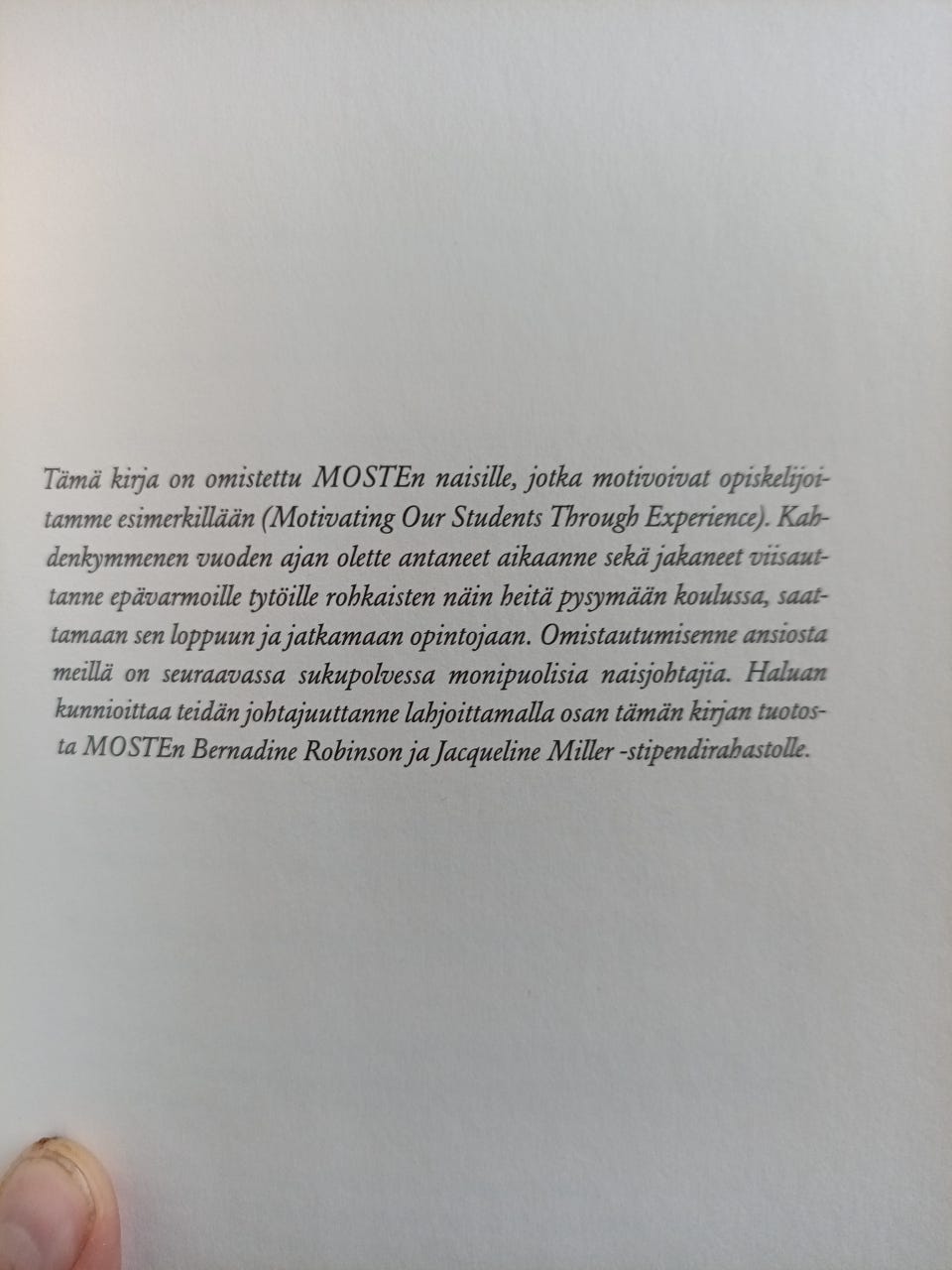 Tämä kirja on omistettu MOSTEn naisille, jotka motivoivat opiskelijoitamme esimerkillään (Motivating Our Students Through Experience). Kahdenkymmenen vuoden ajan olette antaneet aikaanne sekä jakaneet viisauttanne epävarmoille tytöille rohkaisten näin heitä pysymään koulussa, saattamaan sen loppuun ja jatkamaan opintojaan. Omistautumisenne ansiosta meillä on seuraavassa sukupolvessa monipuolisia naisjohtajia. Haluan kunnioittaa teidän johtajuuttanne lahjoittamalla osan tämän kirjan tuotosta MOSTEn Bernadine Robinson ja Jacqueline Miller -stipendirahastolle.